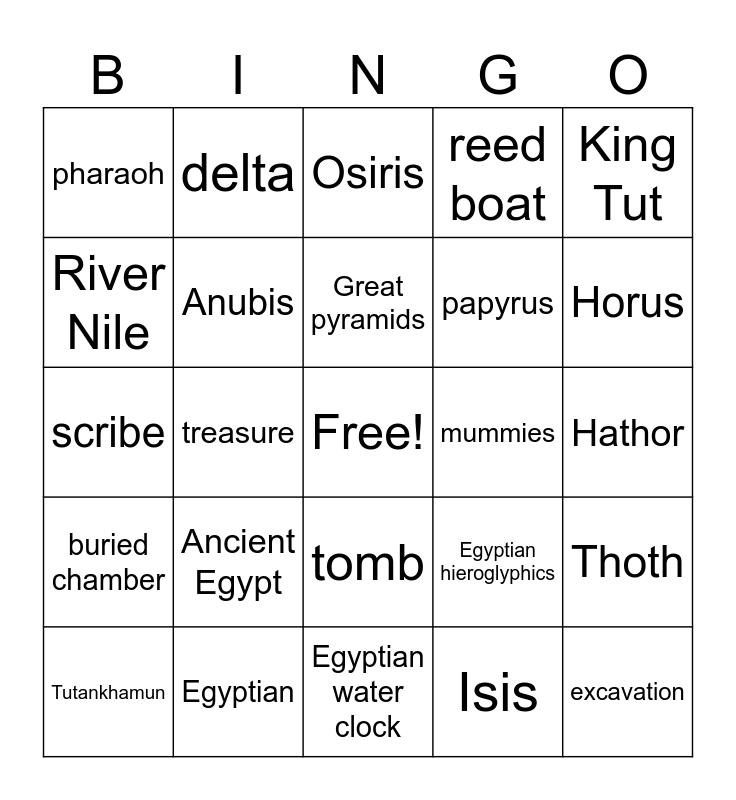 | B | I | N | G | O |
|---|---|---|---|---|
| pharaoh | delta | Osiris | reed boat | King Tut |
| River Nile | Anubis | Great pyramids | papyrus | Horus |
| scribe | treasure | Free! | mummies | Hathor |
| buried chamber | Ancient Egypt | tomb | Egyptian hieroglyphics | Thoth |
| Tutankhamun | Egyptian | Egyptian water clock | Isis | excavation |